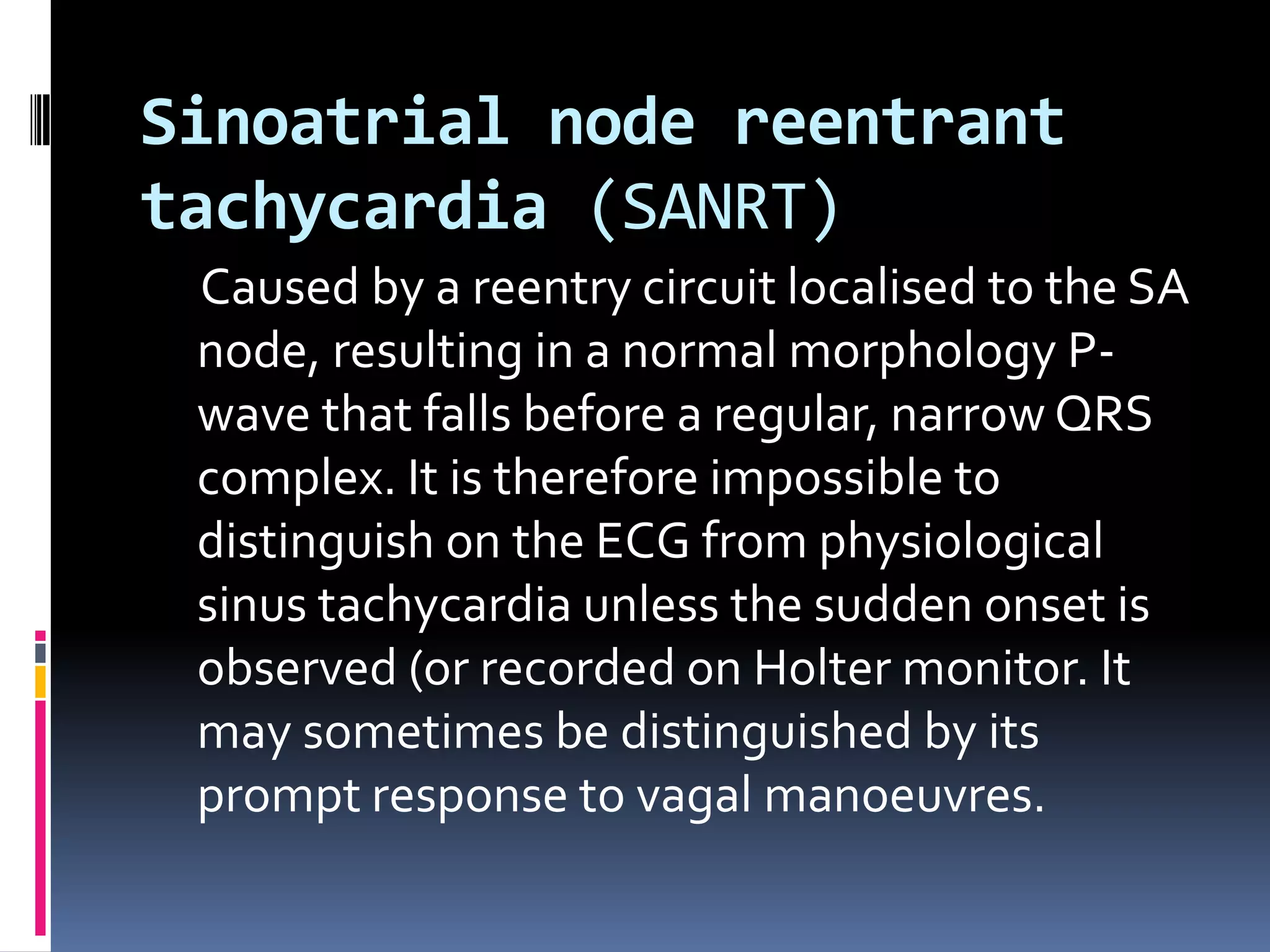 Sinoatrial node reentrant tachycardia (SANRT)

Caused by a reentry circuit localised to the SA node, resulting in a normal morphology P-wave that falls before a regular, narrow QRS complex. It is therefore impossible to distinguish on the ECG from physiological sinus tachycardia unless the sudden onset is observed (or recorded on Holter monitor. It may sometimes be distinguished by its prompt response to vagal manoeuvres.